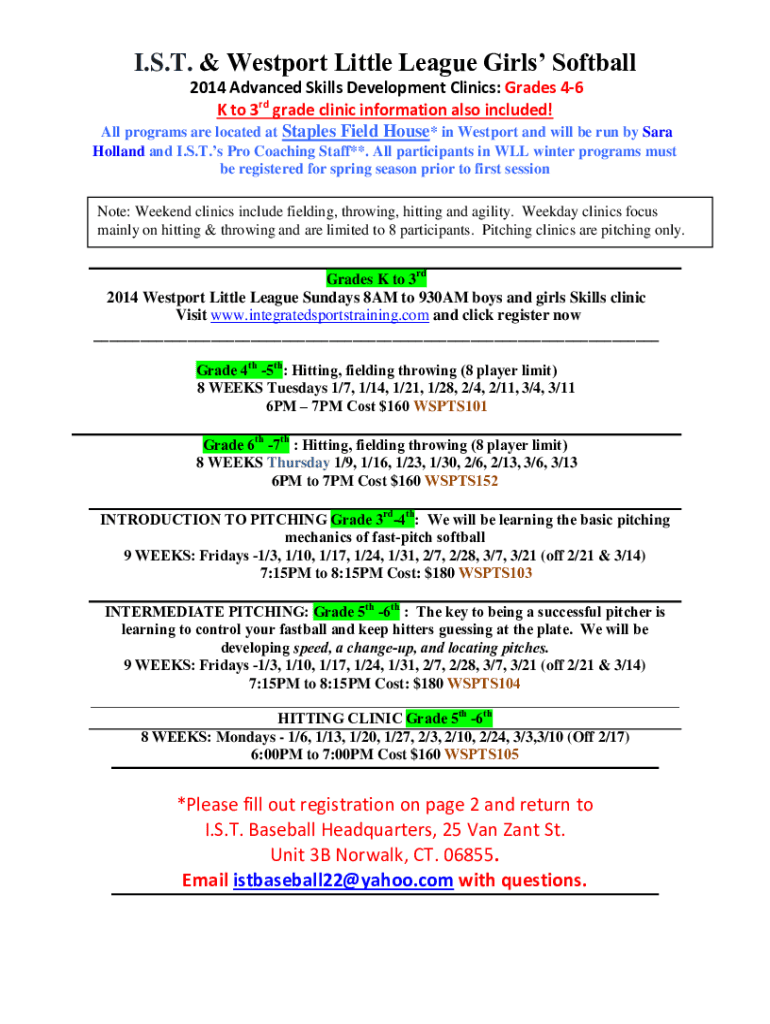 I.S.T. & Westport Little League Girls' Softball

2014 Advanced Skills Development Clinics: Grades 4-6

K to 3$^{rd}$ grade clinic information also included!

All programs are located at Staples Field House* in Westport and will be run by Sara Holland and I.S.T.'s Pro Coaching Staff**. All participants in WLL winter programs must be registered for spring season prior to first session

Note: Weekend clinics include fielding, throwing, hitting and agility. Weekday clinics focus mainly on hitting & throwing and are limited to 8 participants. Pitching clinics are pitching only.

Grades K to 3$^{rd}$
2014 Westport Little League Sundays 8AM to 930AM boys and girls Skills clinic
Visit www.integratedsportstraining.com and click register now

Grade 4$^{th}$ -5$^{th}$: Hitting, fielding throwing (8 player limit)
8 WEEKS Tuesdays 1/7, 1/14, 1/21, 1/28, 2/4, 2/11, 3/4, 3/11
6PM – 7PM Cost $160 WSPTS101

Grade 6$^{th}$ -7$^{th}$ : Hitting, fielding throwing (8 player limit)
8 WEEKS Thursday 1/9, 1/16, 1/23, 1/30, 2/6, 2/13, 3/6, 3/13
6PM to 7PM Cost $160 WSPTS152

INTRODUCTION TO PITCHING Grade 3$^{rd}$-4$^{th}$: We will be learning the basic pitching mechanics of fast-pitch softball
9 WEEKS: Fridays -1/3, 1/10, 1/17, 1/24, 1/31, 2/7, 2/28, 3/7, 3/21 (off 2/21 & 3/14)
7:15PM to 8:15PM Cost: $180 WSPTS103

INTERMEDIATE PITCHING: Grade 5$^{th}$ -6$^{th}$ : The key to being a successful pitcher is learning to control your fastball and keep hitters guessing at the plate. We will be developing speed, a change-up, and locating pitches.
9 WEEKS: Fridays -1/3, 1/10, 1/17, 1/24, 1/31, 2/7, 2/28, 3/7, 3/21 (off 2/21 & 3/14)
7:15PM to 8:15PM Cost: $180 WSPTS104

HITTING CLINIC Grade 5$^{th}$ -6$^{th}$
8 WEEKS: Mondays - 1/6, 1/13, 1/20, 1/27, 2/3, 2/10, 2/24, 3/3,3/10 (Off 2/17)
6:00PM to 7:00PM Cost $160 WSPTS105

*Please fill out registration on page 2 and return to I.S.T. Baseball Headquarters, 25 Van Zant St. Unit 3B Norwalk, CT. 06855.
Email istbaseball22@yahoo.com with questions.